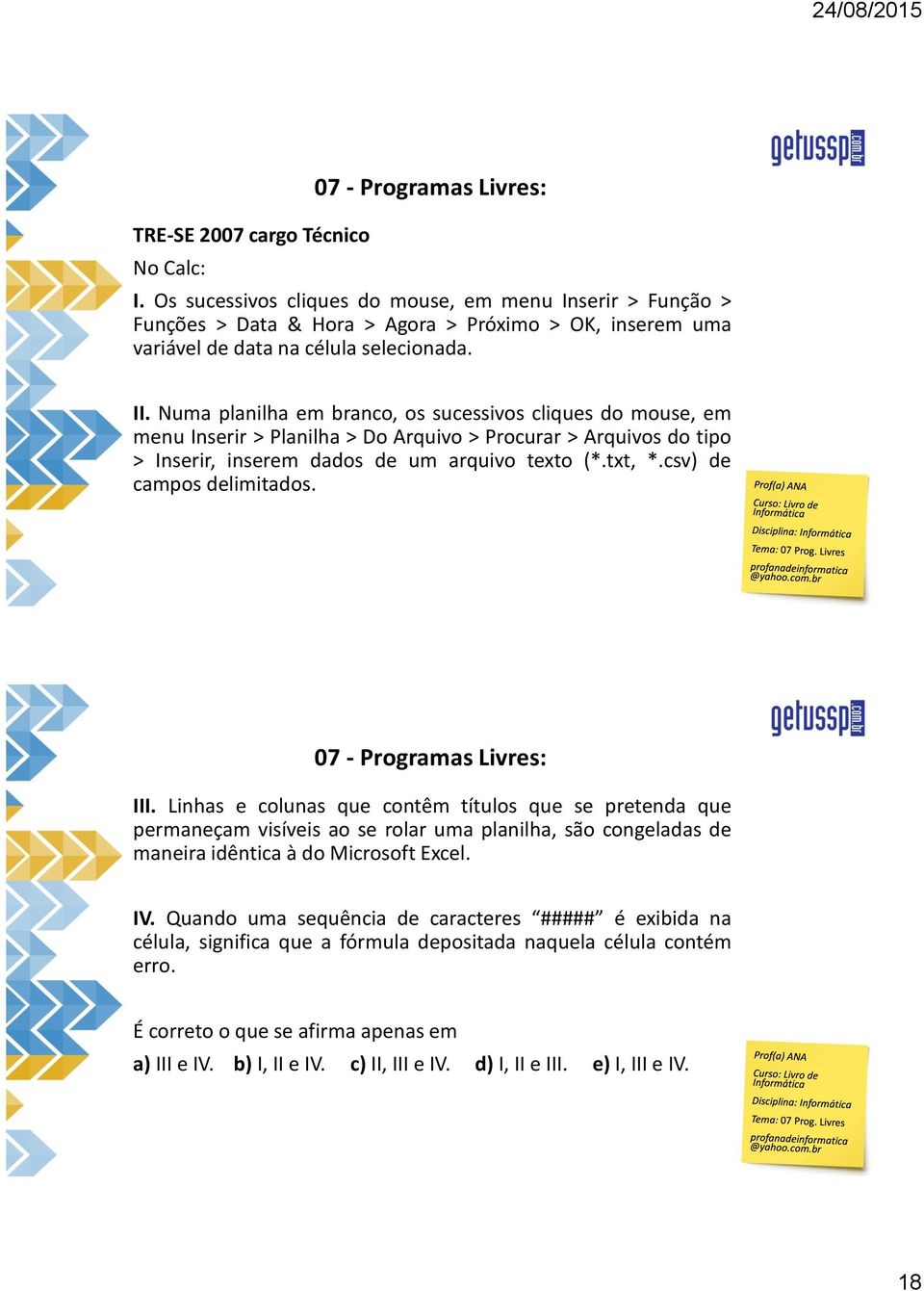 24/08/2015

getussp.com.br

07 - Programas Livres:

TRE-SE 2007 cargo Técnico

No Calc:

I. Os sucessivos cliques do mouse, em menu Inserir > Função > Funções > Data & Hora > Agora > Próximo > OK, inserem uma variável de data na célula selecionada.

II. Numa planilha em branco, os sucessivos cliques do mouse, em menu Inserir > Planilha > Do Arquivo > Procurar > Arquivos do tipo > Inserir, inserem dados de um arquivo texto (*.txt, *.csv) de campos delimitados.

Prof(a) ANA
Curso: Livro de Informática
Disciplina: Informática
Tema: 07 Prog. Livres
profanadeinformatica@yahoo.com.br

getussp.com.br

07 - Programas Livres:

III. Linhas e colunas que contêm títulos que se pretenda que permaneçam visíveis ao se rolar uma planilha, são congeladas de maneira idêntica à do Microsoft Excel.

IV. Quando uma sequência de caracteres “#####” é exibida na célula, significa que a fórmula depositada naquela célula contém erro.

É correto o que se afirma apenas em

a) III e IV. b) I, II e IV. c) II, III e IV. d) I, II e III. e) I, III e IV.

Prof(a) ANA
Curso: Livro de Informática
Disciplina: Informática
Tema: 07 Prog. Livres
profanadeinformatica@yahoo.com.br

18